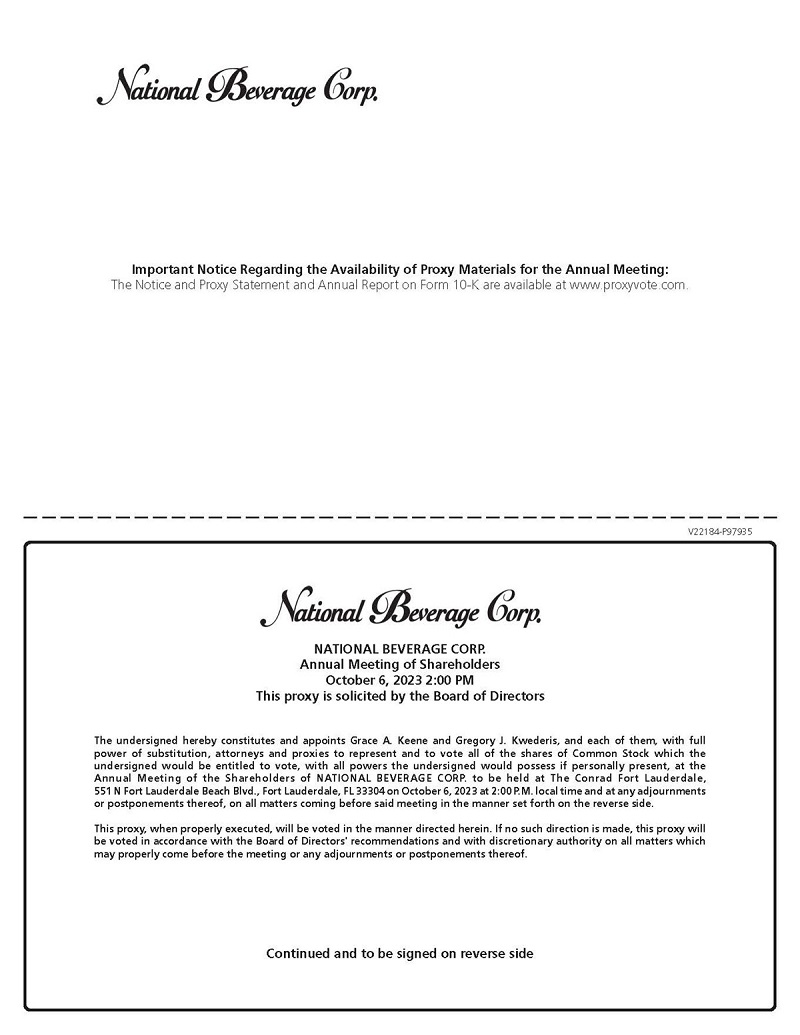 National Beverage Corp.

Important Notice Regarding the Availability of Proxy Materials for the Annual Meeting:
The Notice and Proxy Statement and Annual Report on Form 10-K are available at www.proxyvote.com.

V22184-P97935

National Beverage Corp.

NATIONAL BEVERAGE CORP.
Annual Meeting of Shareholders
October 6, 2023 2:00 PM
This proxy is solicited by the Board of Directors

The undersigned hereby constitutes and appoints Grace A. Keene and Gregory J. Kwederis, and each of them, with full power of substitution, attorneys and proxies to represent and to vote all of the shares of Common Stock which the undersigned would be entitled to vote, with all powers the undersigned would possess if personally present, at the Annual Meeting of the Shareholders of NATIONAL BEVERAGE CORP. to be held at The Conrad Fort Lauderdale, 551 N Fort Lauderdale Beach Blvd., Fort Lauderdale, FL 33304 on October 6, 2023 at 2:00 P.M. local time and at any adjournments or postponements thereof, on all matters coming before said meeting in the manner set forth on the reverse side.

This proxy, when properly executed, will be voted in the manner directed herein. If no such direction is made, this proxy will be voted in accordance with the Board of Directors' recommendations and with discretionary authority on all matters which may properly come before the meeting or any adjournments or postponements thereof.

Continued and to be signed on reverse side